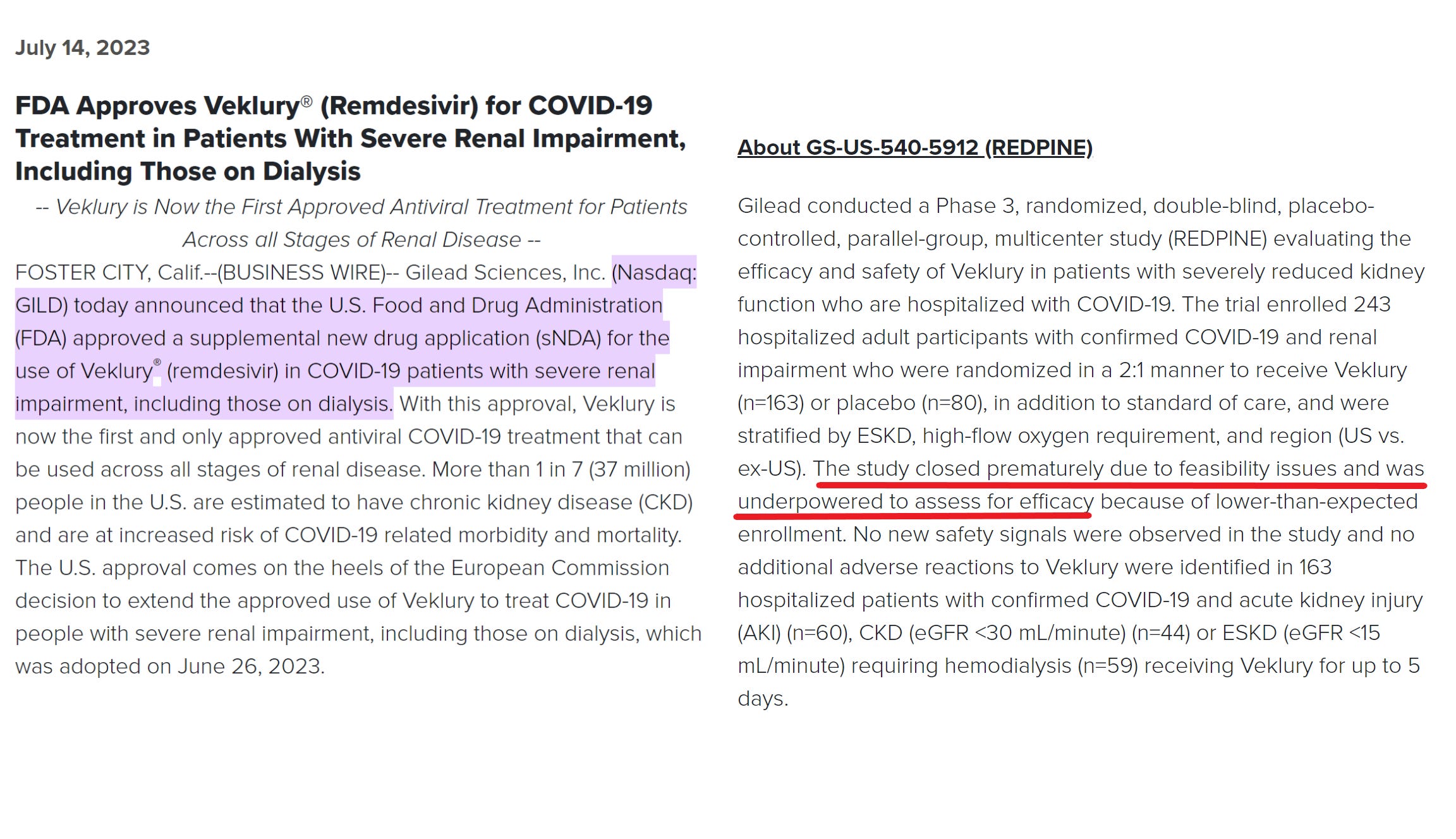 July 14, 2023

FDA Approves Veklury® (Remdesivir) for COVID-19 Treatment in Patients With Severe Renal Impairment, Including Those on Dialysis

-- Veklury is Now the First Approved Antiviral Treatment for Patients Across all Stages of Renal Disease --

FOSTER CITY, Calif.--(BUSINESS WIRE)-- Gilead Sciences, Inc. (Nasdaq: GILD) today announced that the U.S. Food and Drug Administration (FDA) approved a supplemental new drug application (sNDA) for the use of Veklury® (remdesivir) in COVID-19 patients with severe renal impairment, including those on dialysis. With this approval, Veklury is now the first and only approved antiviral COVID-19 treatment that can be used across all stages of renal disease. More than 1 in 7 (37 million) people in the U.S. are estimated to have chronic kidney disease (CKD) and are at increased risk of COVID-19 related morbidity and mortality. The U.S. approval comes on the heels of the European Commission decision to extend the approved use of Veklury to treat COVID-19 in people with severe renal impairment, including those on dialysis, which was adopted on June 26, 2023.

About GS-US-540-5912 (REDPINE)

Gilead conducted a Phase 3, randomized, double-blind, placebo-controlled, parallel-group, multicenter study (REDPINE) evaluating the efficacy and safety of Veklury in patients with severely reduced kidney function who are hospitalized with COVID-19. The trial enrolled 243 hospitalized adult participants with confirmed COVID-19 and renal impairment who were randomized in a 2:1 manner to receive Veklury (n=163) or placebo (n=80), in addition to standard of care, and were stratified by ESKD, high-flow oxygen requirement, and region (US vs. ex-US). The study closed prematurely due to feasibility issues and was underpowered to assess for efficacy because of lower-than-expected enrollment. No new safety signals were observed in the study and no additional adverse reactions to Veklury were identified in 163 hospitalized patients with confirmed COVID-19 and acute kidney injury (AKI) (n=60), CKD (eGFR <30 mL/minute) (n=44) or ESKD (eGFR <15 mL/minute) requiring hemodialysis (n=59) receiving Veklury for up to 5 days.